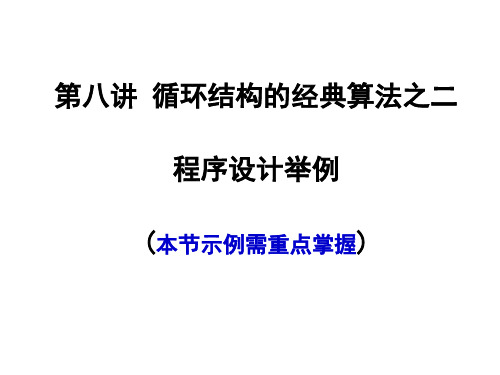 第八讲  循环结构的经典算法之二

程序设计举例

（本节示例需重点掌握）